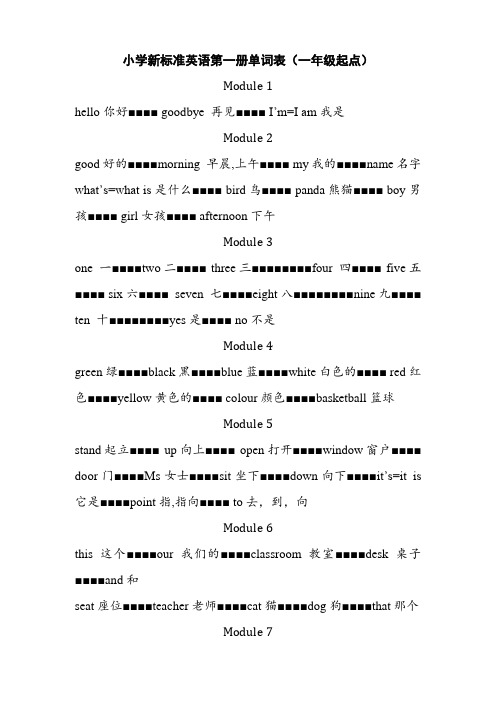 小学新标准英语第一册单词表（一年级起点）

Module 1

hello 你好■■■■ goodbye 再见■■■■ I'm=I am 我是

Module 2

good 好的■■■■morning 早晨,上午■■■■ my 我的■■■■name 名字 what's=what is 是什么■■■■ bird 鸟■■■■ panda 熊猫■■■■ boy 男孩■■■■ girl 女孩■■■■ afternoon 下午

Module 3

one 一■■■■two 二■■■■ three 三■■■■■■■■four 四■■■■ five 五■■■■ six 六■■■■ seven 七■■■■eight 八■■■■■■■■nine 九■■■■ ten 十■■■■■■■■yes 是■■■■ no 不是

Module 4

green 绿■■■■black 黑■■■■blue 蓝■■■■white 白色的■■■■ red 红色■■■■yellow 黄色的■■■■ colour 颜色■■■■basketball 篮球

Module 5

stand 起立■■■■ up 向上■■■■ open 打开■■■■window 窗户■■■■ door 门■■■■Ms 女士■■■■sit 坐下■■■■down 向下■■■■it's=it is 它是■■■■point 指,指向■■■■ to 去，到，向

Module 6

this 这个■■■■our 我们的■■■■classroom 教室■■■■desk 桌子■■■■and 和

seat 座位■■■■teacher 老师■■■■cat 猫■■■■dog 狗■■■■that 那个

Module 7